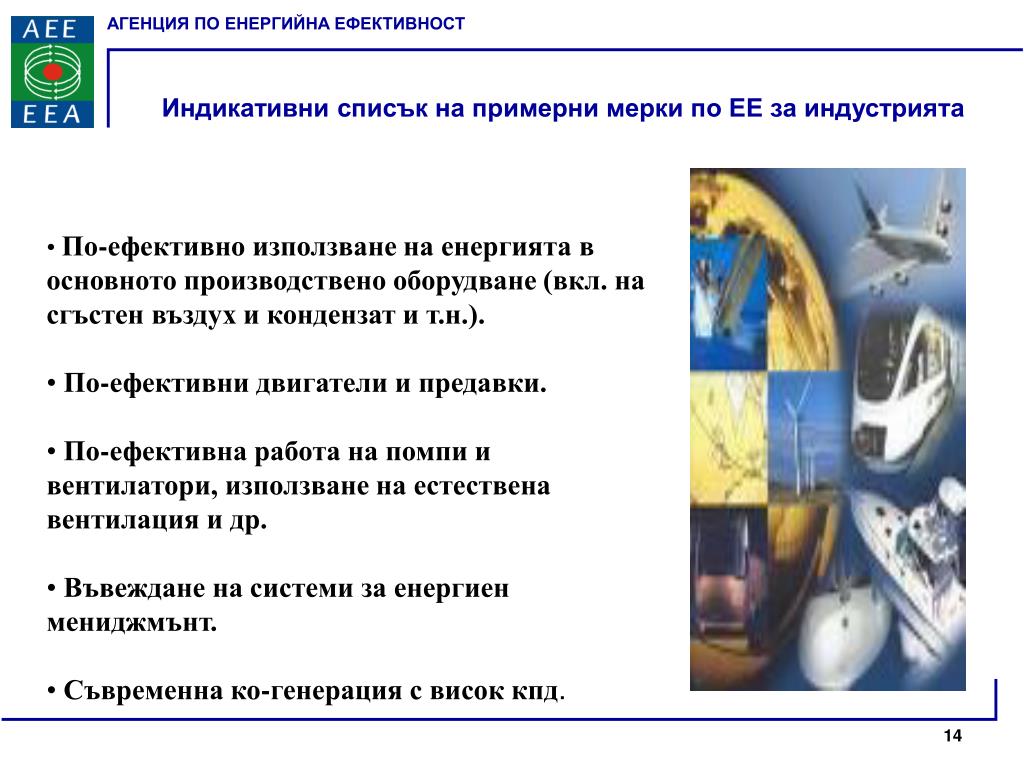 AEE
EEA

АГЕНЦИЯ ПО ЕНЕРГИЙНА ЕФЕКТИВНОСТ

Индикативни списък на примерни мерки по ЕЕ за индустрията

• По-ефективно използване на енергията в основното производствено оборудване (вкл. на сгъстен въздух и кондензат и т.н.).

• По-ефективни двигатели и предавки.

• По-ефективна работа на помпи и вентилатори, използване на естествена вентилация и др.

• Въвеждане на системи за енергиен мениджмънт.

• Съвременна ко-генерация с висок кпд.

14